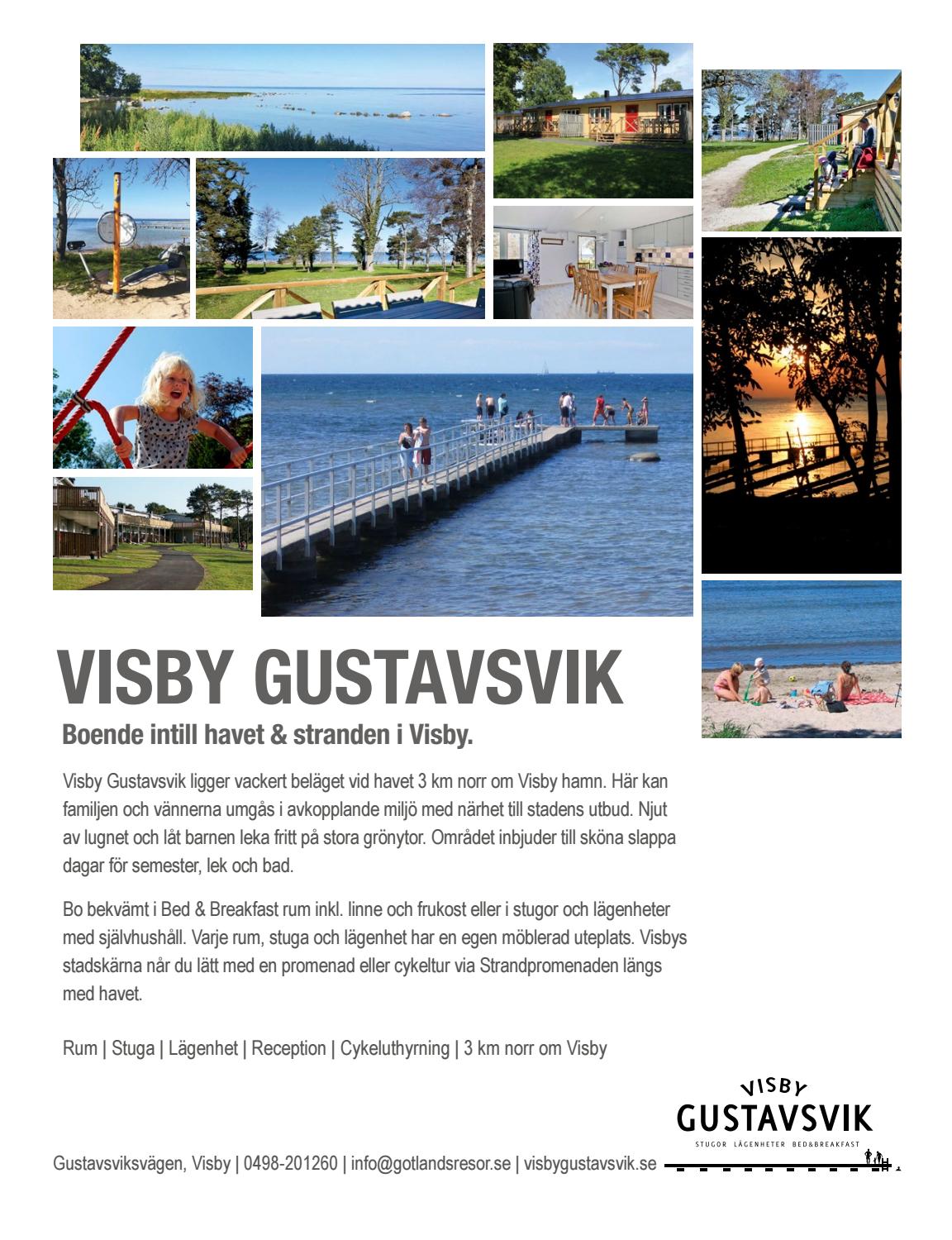 VISBY GUSTAVSVIK

Boende intill havet & stranden i Visby.

Visby Gustavsvik ligger vackert beläget vid havet 3 km norr om Visby hamn. Här kan familjen och vännerna umgås i avkopplande miljö med närhet till stadens utbud. Njut av lugnet och låt barnen leka fritt på stora grönytor. Området inbjuder till sköna slappa dagar för semester, lek och bad.

Bo bekvämt i Bed & Breakfast rum inkl. linne och frukost eller i stugor och lägenheter med självhushåll. Varje rum, stuga och lägenhet har en egen möblerad uteplats. Visbys stadskärna når du lätt med en promenad eller cykeltur via Strandpromenaden längs med havet.

Rum | Stuga | Lägenhet | Reception | Cykeluthyrning | 3 km norr om Visby

VISBY GUSTAVSVIK
STUGOR LÄGENHETER BED&BREAKFAST

Gustavsviksvägen, Visby | 0498-201260 | info@gotlandsresor.se | visbygustavsvik.se